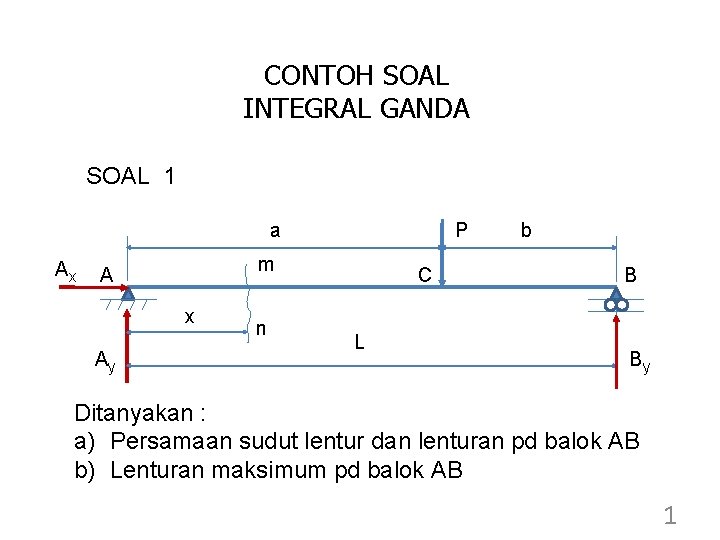 CONTOH SOAL
INTEGRAL GANDA

SOAL 1

a

P

b

$A_x$

A

m

C

B

x

n

L

$A_y$

$B_y$

Ditanyakan :
a) Persamaan sudut lentur dan lenturan pd balok AB
b) Lenturan maksimum pd balok AB

1